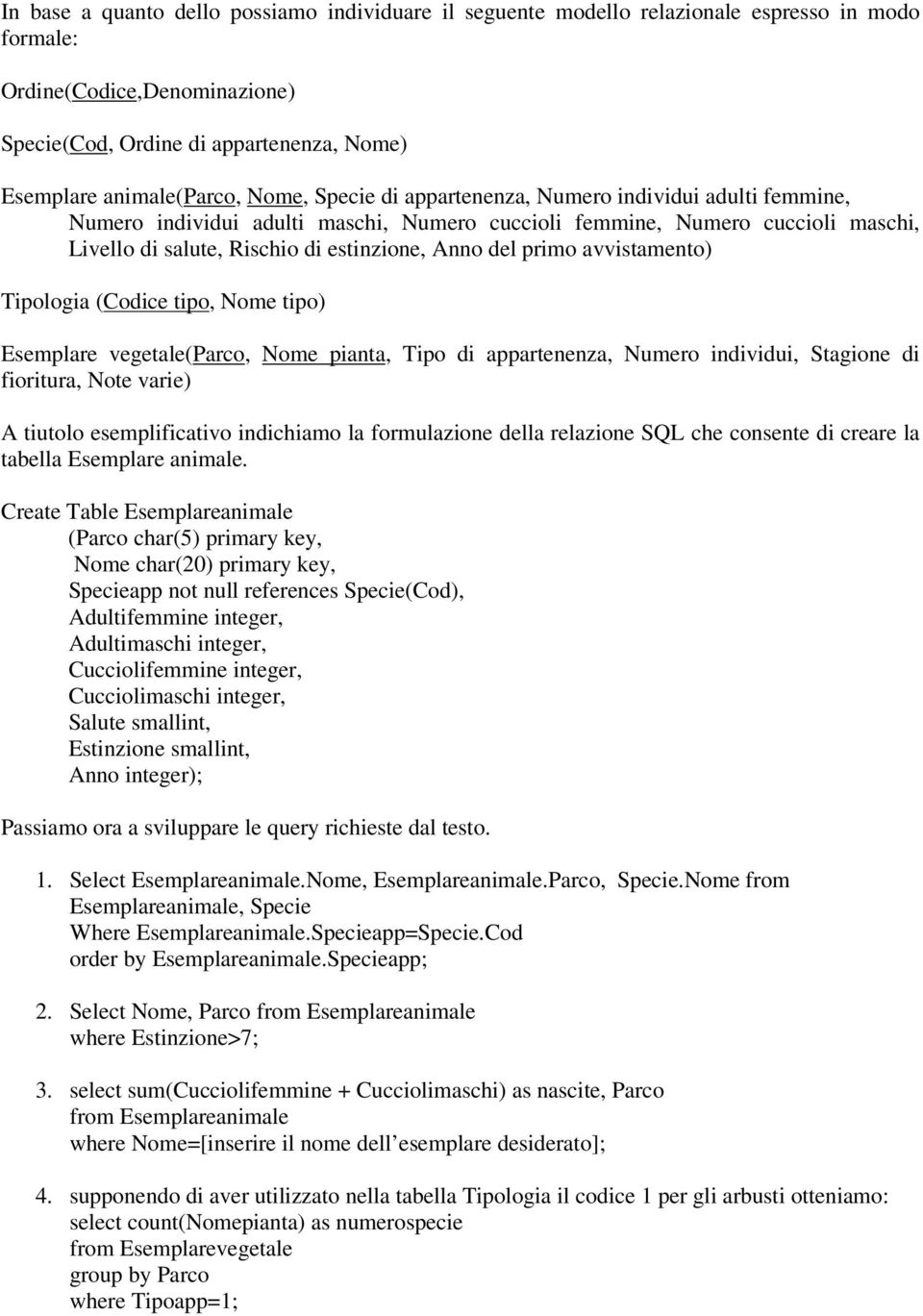 In base a quanto dello possiamo individuare il seguente modello relazionale espresso in modo formale:

Ordine(Codice,Denominazione)

Specie(Cod, Ordine di appartenenza, Nome)

Esemplare animale(Parco, Nome, Specie di appartenenza, Numero individui adulti femmine, Numero individui adulti maschi, Numero cuccioli femmine, Numero cuccioli maschi, Livello di salute, Rischio di estinzione, Anno del primo avvistamento)

Tipologia (Codice tipo, Nome tipo)

Esemplare vegetale(Parco, Nome pianta, Tipo di appartenenza, Numero individui, Stagione di fioritura, Note varie)

A tiutolo esemplificativo indichiamo la formulazione della relazione SQL che consente di creare la tabella Esemplare animale.

Create Table Esemplareanimale
(Parco char(5) primary key,
Nome char(20) primary key,
Specieapp not null references Specie(Cod),
Adultifemmine integer,
Adultimaschi integer,
Cucciolifemmine integer,
Cucciolimaschi integer,
Salute smallint,
Estinzione smallint,
Anno integer);

Passiamo ora a sviluppare le query richieste dal testo.

1. Select Esemplareanimale.Nome, Esemplareanimale.Parco, Specie.Nome from Esemplareanimale, Specie
Where Esemplareanimale.Specieapp=Specie.Cod
order by Esemplareanimale.Specieapp;

2. Select Nome, Parco from Esemplareanimale
where Estinzione>7;

3. select sum(Cucciolifemmine + Cucciolimaschi) as nascite, Parco
from Esemplareanimale
where Nome=[inserire il nome dell esemplare desiderato];

4. supponendo di aver utilizzato nella tabella Tipologia il codice 1 per gli arbusti otteniamo:
select count(Nomepianta) as numerospecie
from Esemplarevegetale
group by Parco
where Tipoapp=1;